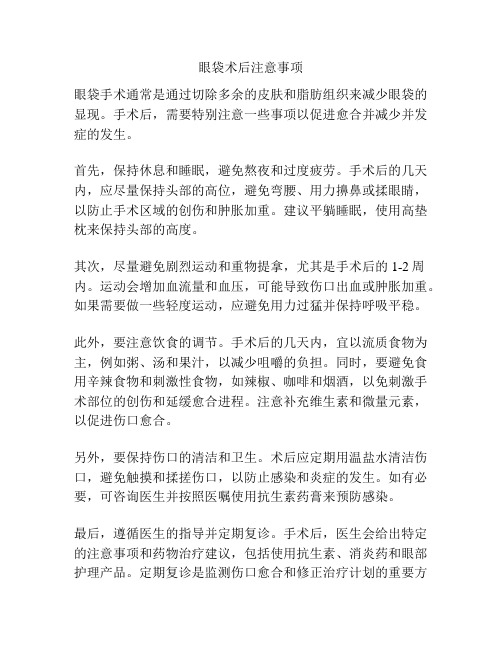 眼袋术后注意事项

眼袋手术通常是通过切除多余的皮肤和脂肪组织来减少眼袋的显现。手术后，需要特别注意一些事项以促进愈合并减少并发症的发生。

首先，保持休息和睡眠，避免熬夜和过度疲劳。手术后的几天内，应尽量保持头部的高位，避免弯腰、用力擤鼻或揉眼睛，以防止手术区域的创伤和肿胀加重。建议平躺睡眠，使用高垫枕来保持头部的高度。

其次，尽量避免剧烈运动和重物提拿，尤其是手术后的 1-2 周内。运动会增加血流量和血压，可能导致伤口出血或肿胀加重。如果需要做一些轻度运动，应避免用力过猛并保持呼吸平稳。

此外，要注意饮食的调节。手术后的几天内，宜以流质食物为主，例如粥、汤和果汁，以减少咀嚼的负担。同时，要避免食用辛辣食物和刺激性食物，如辣椒、咖啡和烟酒，以免刺激手术部位的创伤和延缓愈合进程。注意补充维生素和微量元素，以促进伤口愈合。

另外，要保持伤口的清洁和卫生。术后应定期用温盐水清洁伤口，避免触摸和揉搓伤口，以防止感染和炎症的发生。如有必要，可咨询医生并按照医嘱使用抗生素药膏来预防感染。

最后，遵循医生的指导并定期复诊。手术后，医生会给出特定的注意事项和药物治疗建议，包括使用抗生素、消炎药和眼部护理产品。定期复诊是监测伤口愈合和修正治疗计划的重要方